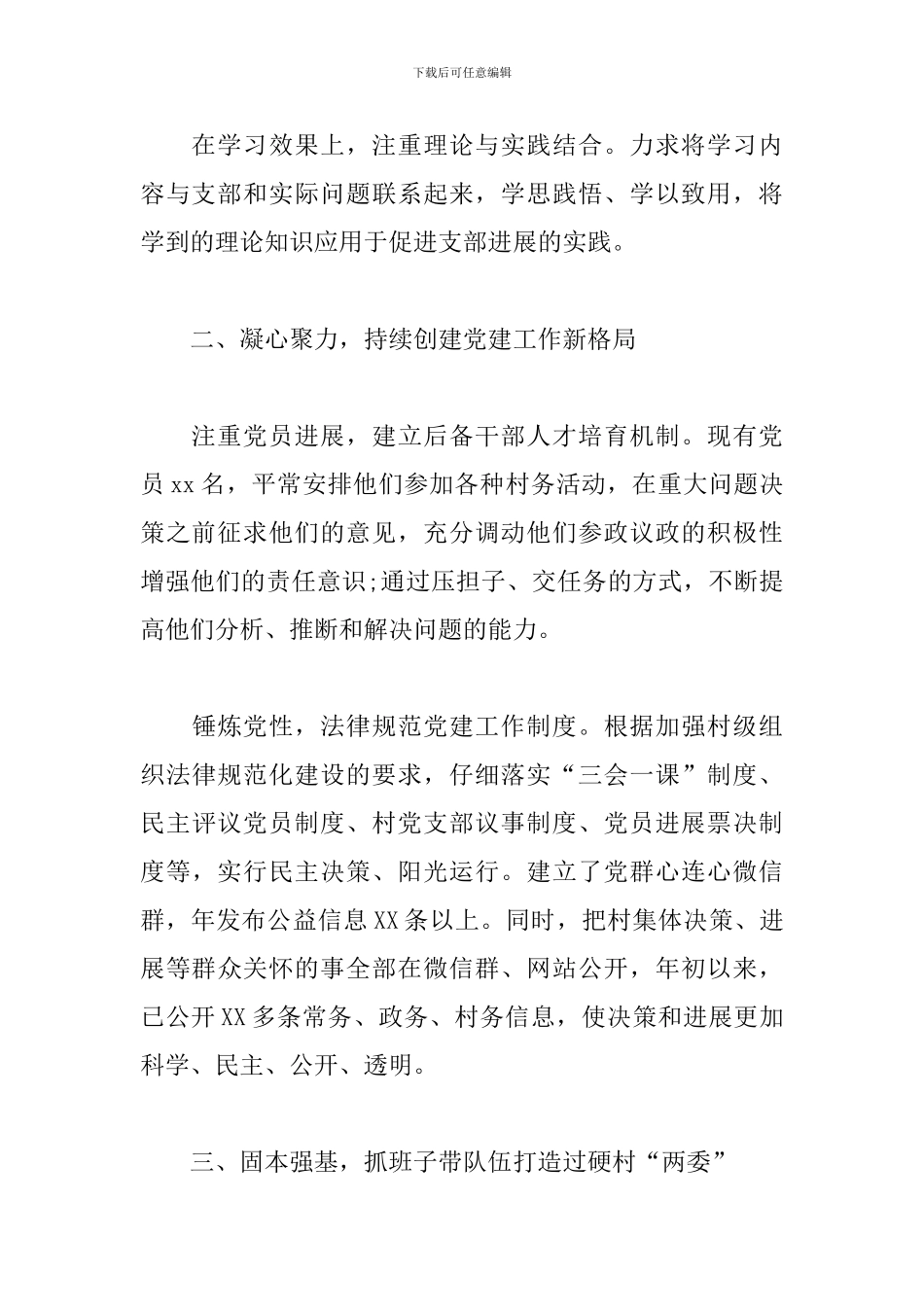 下载后可任意编辑

在学习效果上，注重理论与实践结合。力求将学习内容与支部和实际问题联系起来，学思践悟、学以致用，将学到的理论知识应用于促进支部进展的实践。

二、凝心聚力，持续创建党建工作新格局

注重党员进展，建立后备干部人才培育机制。现有党员 xx 名，平常安排他们参加各种村务活动，在重大问题决策之前征求他们的意见，充分调动他们参政议政的积极性增强他们的责任意识;通过压担子、交任务的方式，不断提高他们分析、推断和解决问题的能力。

锤炼党性，法律规范党建工作制度。根据加强村级组织法律规范化建设的要求，仔细落实“三会一课”制度、民主评议党员制度、村党支部议事制度、党员进展票决制度等，实行民主决策、阳光运行。建立了党群心连心微信群，年发布公益信息 XX 条以上。同时，把村集体决策、进展等群众关怀的事全部在微信群、网站公开，年初以来，已公开 XX 多条常务、政务、村务信息，使决策和进展更加科学、民主、公开、透明。

三、固本强基，抓班子带队伍打造过硬村“两委”